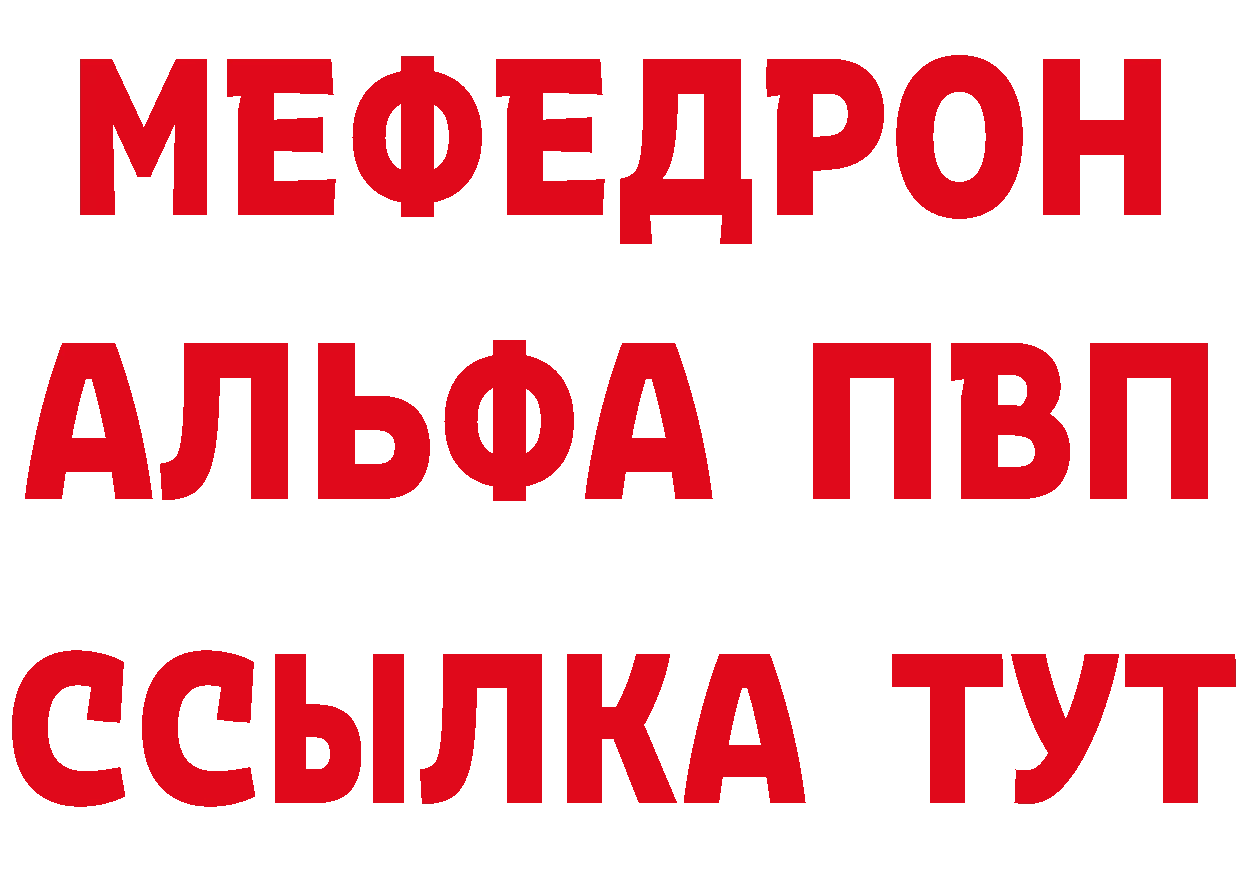 МЕФЕДРОН
АЛЬФА ПВП
ССЫЛКА ТУТ